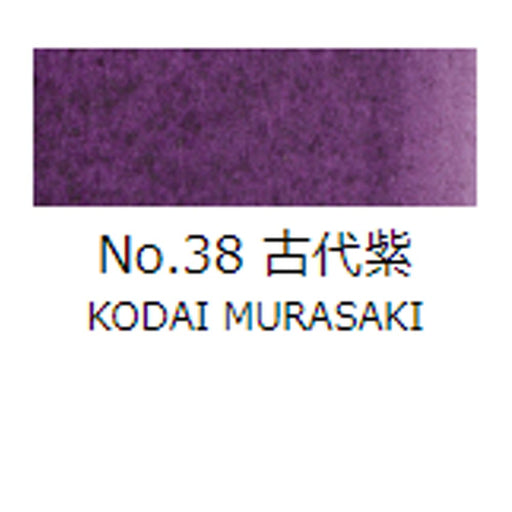 No.38 古代紫
KODAI MURASAKI